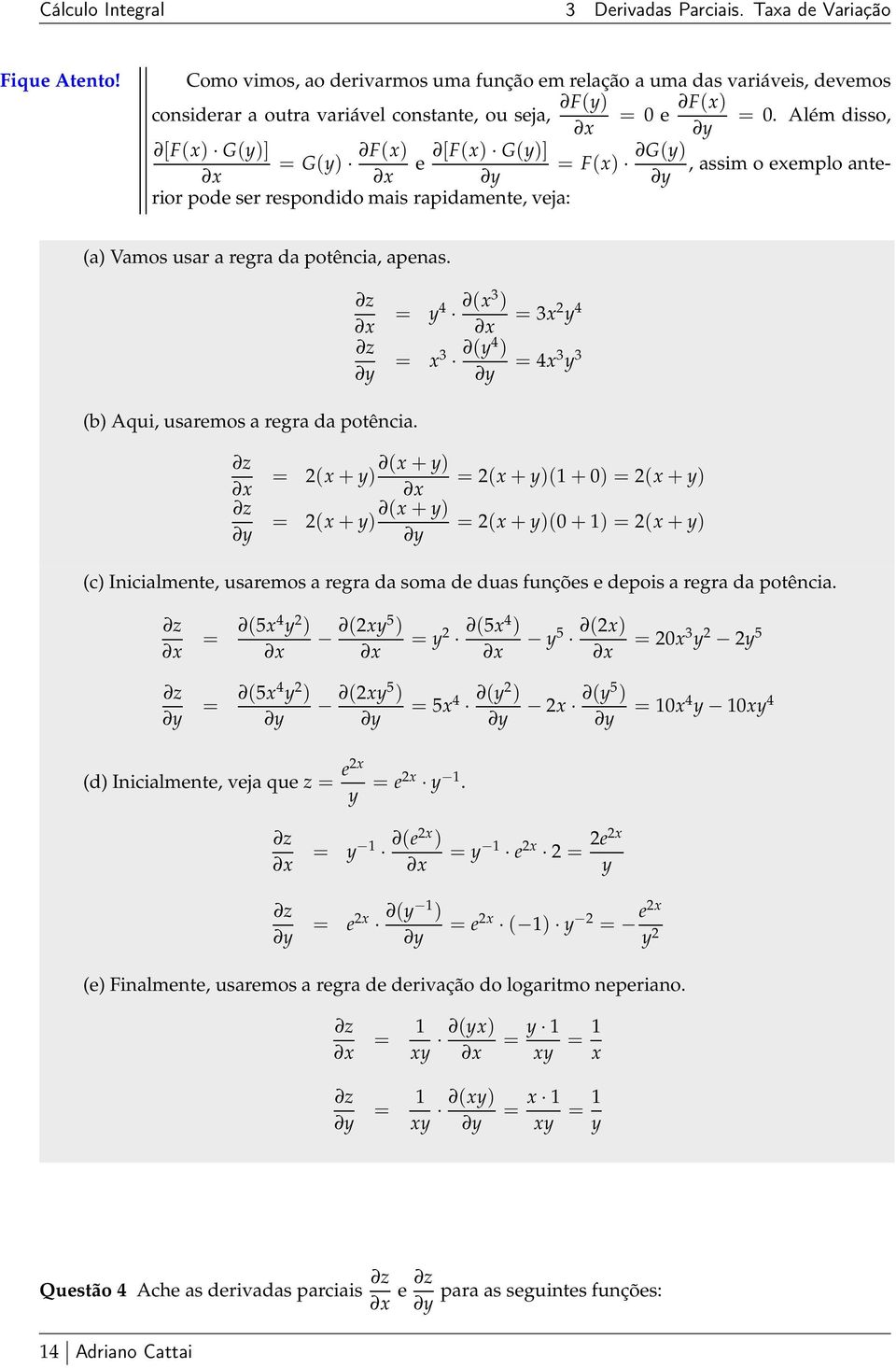 Cálculo Integral 3 Derivadas Parciais. Taxa de Variação

Fique Atento! Como vimos, ao derivarmos uma função em relação a uma das variáveis, devemos considerar a outra variável constante, ou seja, $\frac{\partial F(y)}{\partial x} = 0$ e $\frac{\partial F(x)}{\partial y} = 0$. Além disso, $\frac{\partial [F(x) \cdot G(y)]}{\partial x} = G(y) \cdot \frac{\partial F(x)}{\partial x}$ e $\frac{\partial [F(x) \cdot G(y)]}{\partial y} = F(x) \cdot \frac{\partial G(y)}{\partial y}$, assim o exemplo anterior pode ser respondido mais rapidamente, veja:

(a) Vamos usar a regra da potência, apenas.

$\frac{\partial z}{\partial x} = y^4 \cdot \frac{\partial (x^3)}{\partial x} = 3x^2y^4$

$\frac{\partial z}{\partial y} = x^3 \cdot \frac{\partial (y^4)}{\partial y} = 4x^3y^3$

(b) Aqui, usaremos a regra da potência.

$\frac{\partial z}{\partial x} = 2(x+y)\frac{\partial (x+y)}{\partial x} = 2(x+y)(1+0) = 2(x+y)$

$\frac{\partial z}{\partial y} = 2(x+y)\frac{\partial (x+y)}{\partial y} = 2(x+y)(0+1) = 2(x+y)$

(c) Inicialmente, usaremos a regra da soma de duas funções e depois a regra da potência.

$\frac{\partial z}{\partial x} = \frac{\partial (5x^4y^2)}{\partial x} - \frac{\partial (2xy^5)}{\partial x} = y^2 \cdot \frac{\partial (5x^4)}{\partial x} - y^5 \cdot \frac{\partial (2x)}{\partial x} = 20x^3y^2 - 2y^5$

$\frac{\partial z}{\partial y} = \frac{\partial (5x^4y^2)}{\partial y} - \frac{\partial (2xy^5)}{\partial y} = 5x^4 \cdot \frac{\partial (y^2)}{\partial y} - 2x \cdot \frac{\partial (y^5)}{\partial y} = 10x^4y - 10xy^4$

(d) Inicialmente, veja que $z = \frac{e^{2x}}{y} = e^{2x} \cdot y^{-1}$.

$\frac{\partial z}{\partial x} = y^{-1} \cdot \frac{\partial (e^{2x})}{\partial x} = y^{-1} \cdot e^{2x} \cdot 2 = \frac{2e^{2x}}{y}$

$\frac{\partial z}{\partial y} = e^{2x} \cdot \frac{\partial (y^{-1})}{\partial y} = e^{2x} \cdot (-1) \cdot y^{-2} = -\frac{e^{2x}}{y^2}$

(e) Finalmente, usaremos a regra de derivação do logaritmo neperiano.

$\frac{\partial z}{\partial x} = \frac{1}{xy} \cdot \frac{\partial (yx)}{\partial x} = \frac{y \cdot 1}{xy} = \frac{1}{x}$

$\frac{\partial z}{\partial y} = \frac{1}{xy} \cdot \frac{\partial (xy)}{\partial y} = \frac{x \cdot 1}{xy} = \frac{1}{y}$

Questão 4 Ache as derivadas parciais $\frac{\partial z}{\partial x}$ e $\frac{\partial z}{\partial y}$ para as seguintes funções:

14 Adriano Cattai